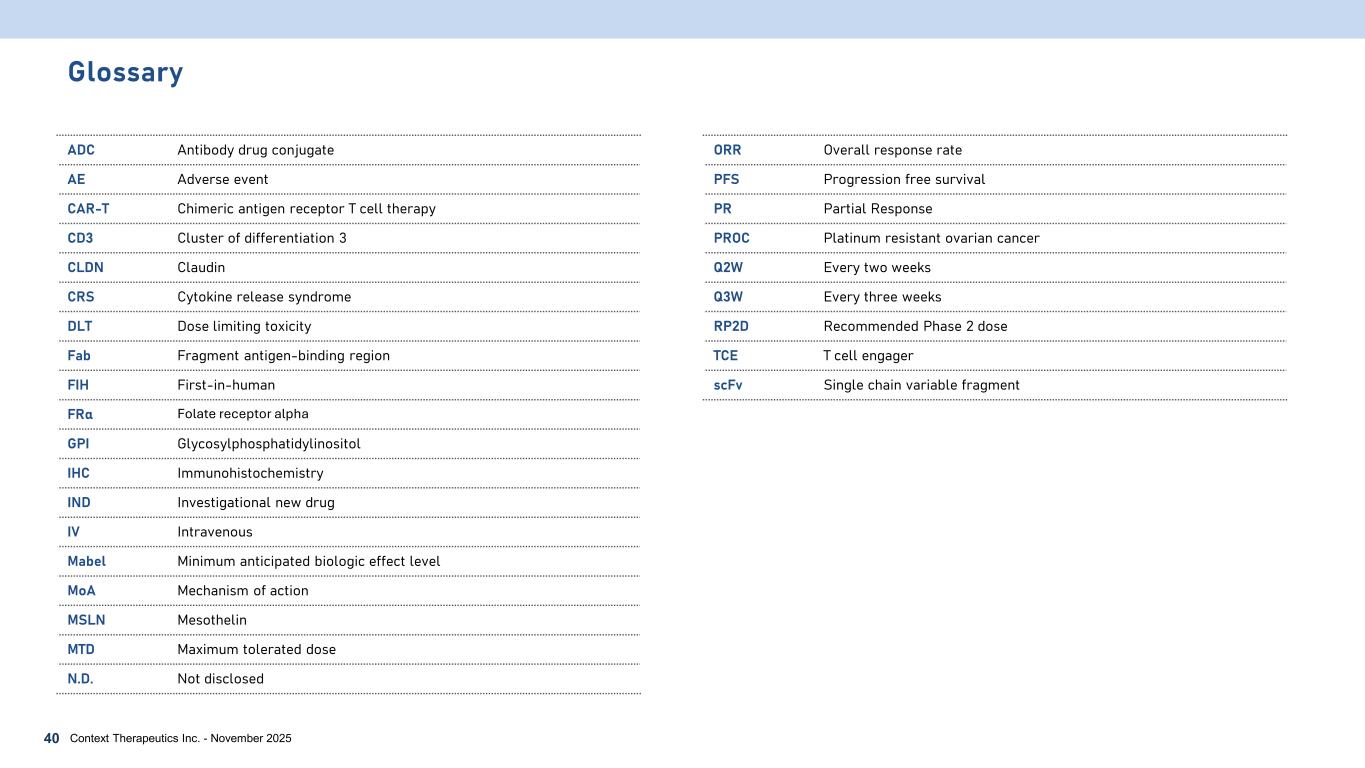 Glossary

| | |
|---|---|
| ADC | Antibody drug conjugate |
| AE | Adverse event |
| CAR-T | Chimeric antigen receptor T cell therapy |
| CD3 | Cluster of differentiation 3 |
| CLDN | Claudin |
| CRS | Cytokine release syndrome |
| DLT | Dose limiting toxicity |
| Fab | Fragment antigen-binding region |
| FIH | First-in-human |
| FRα | Folate receptor alpha |
| GPI | Glycosylphosphatidylinositol |
| IHC | Immunohistochemistry |
| IND | Investigational new drug |
| IV | Intravenous |
| Mabel | Minimum anticipated biologic effect level |
| MoA | Mechanism of action |
| MSLN | Mesothelin |
| MTD | Maximum tolerated dose |
| N.D. | Not disclosed |

| | |
|---|---|
| ORR | Overall response rate |
| PFS | Progression free survival |
| PR | Partial Response |
| PROC | Platinum resistant ovarian cancer |
| Q2W | Every two weeks |
| Q3W | Every three weeks |
| RP2D | Recommended Phase 2 dose |
| TCE | T cell engager |
| scFv | Single chain variable fragment |

40 Context Therapeutics Inc. - November 2025